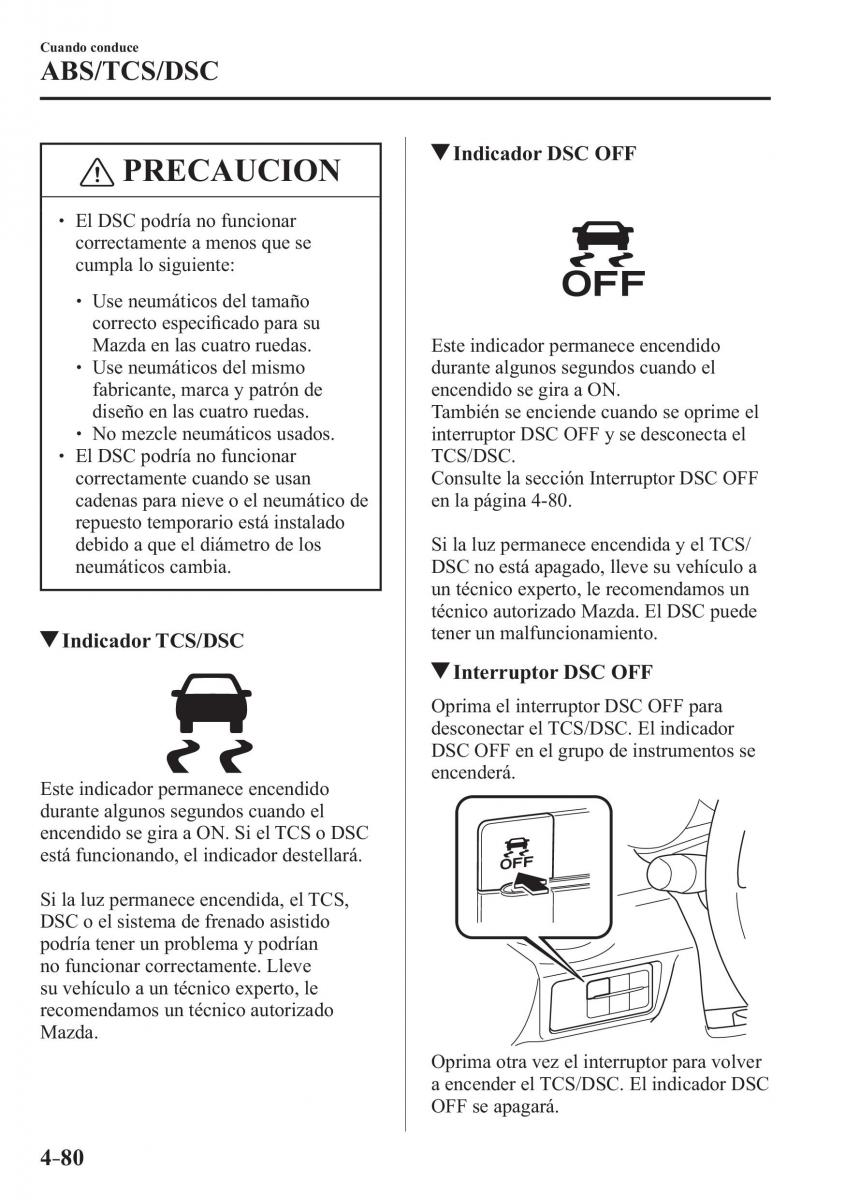 Cuando conduce
ABS/TCS/DSC

PRECAUCION

• El DSC podría no funcionar correctamente a menos que se cumpla lo siguiente:

• Use neumáticos del tamaño correcto especificado para su Mazda en las cuatro ruedas.
• Use neumáticos del mismo fabricante, marca y patrón de diseño en las cuatro ruedas.
• No mezcle neumáticos usados.

• El DSC podría no funcionar correctamente cuando se usan cadenas para nieve o el neumático de repuesto temporario está instalado debido a que el diámetro de los neumáticos cambia.

▼Indicador TCS/DSC

Este indicador permanece encendido durante algunos segundos cuando el encendido se gira a ON. Si el TCS o DSC está funcionando, el indicador destellará.

Si la luz permanece encendida, el TCS, DSC o el sistema de frenado asistido podría tener un problema y podrían no funcionar correctamente. Lleve su vehículo a un técnico experto, le recomendamos un técnico autorizado Mazda.

▼Indicador DSC OFF

OFF

Este indicador permanece encendido durante algunos segundos cuando el encendido se gira a ON.
También se enciende cuando se oprime el interruptor DSC OFF y se desconecta el TCS/DSC.
Consulte la sección Interruptor DSC OFF en la página 4-80.

Si la luz permanece encendida y el TCS/DSC no está apagado, lleve su vehículo a un técnico experto, le recomendamos un técnico autorizado Mazda. El DSC puede tener un malfuncionamiento.

▼Interruptor DSC OFF

Oprima el interruptor DSC OFF para desconectar el TCS/DSC. El indicador DSC OFF en el grupo de instrumentos se encenderá.

OFF

Oprima otra vez el interruptor para volver a encender el TCS/DSC. El indicador DSC OFF se apagará.

4-80